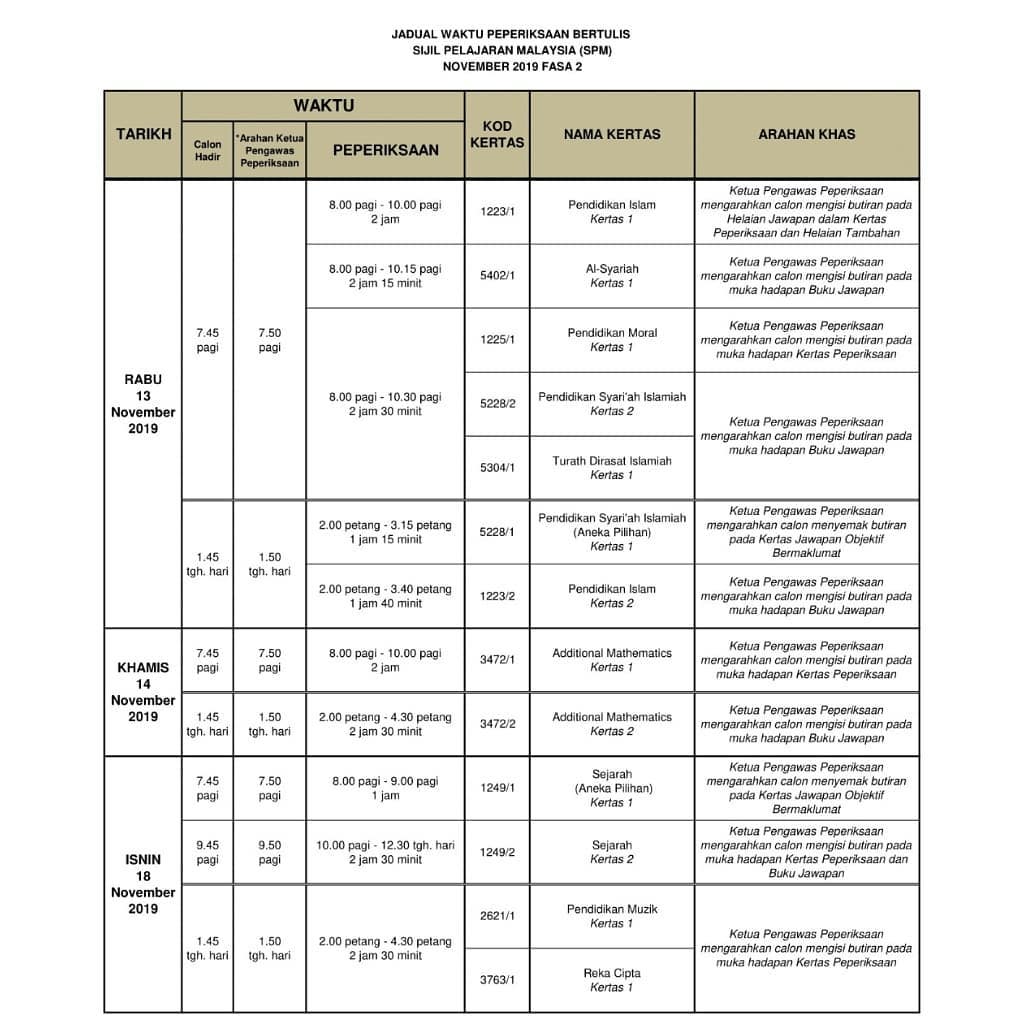 JADUAL WAKTU PEPERIKSAAN BERTULIS
SIJIL PELAJARAN MALAYSIA (SPM)
NOVEMBER 2019 FASA 2

| TARIKH | WAKTU: Calon Hadir | WAKTU: *Arahan Ketua Pengawas Peperiksaan | WAKTU: PEPERIKSAAN | KOD KERTAS | NAMA KERTAS | ARAHAN KHAS |
|---|---|---|---|---|---|---|
| RABU 13 November 2019 | 7.45 pagi | 7.50 pagi | 8.00 pagi - 10.00 pagi 2 jam | 1223/1 | Pendidikan Islam Kertas 1 | Ketua Pengawas Peperiksaan mengarahkan calon mengisi butiran pada Helaian Jawapan dalam Kertas Peperiksaan dan Helaian Tambahan |
| | | | 8.00 pagi - 10.15 pagi 2 jam 15 minit | 5402/1 | Al-Syariah Kertas 1 | Ketua Pengawas Peperiksaan mengarahkan calon mengisi butiran pada muka hadapan Buku Jawapan |
| | | | 8.00 pagi - 10.30 pagi 2 jam 30 minit | 1225/1 | Pendidikan Moral Kertas 1 | Ketua Pengawas Peperiksaan mengarahkan calon mengisi butiran pada muka hadapan Kertas Peperiksaan |
| | | | | 5228/2 | Pendidikan Syari'ah Islamiah Kertas 2 | Ketua Pengawas Peperiksaan mengarahkan calon mengisi butiran pada muka hadapan Buku Jawapan |
| | | | | 5304/1 | Turath Dirasat Islamiah Kertas 1 | |
| | 1.45 tgh. hari | 1.50 tgh. hari | 2.00 petang - 3.15 petang 1 jam 15 minit | 5228/1 | Pendidikan Syari'ah Islamiah (Aneka Pilihan) Kertas 1 | Ketua Pengawas Peperiksaan mengarahkan calon menyemak butiran pada Kertas Jawapan Objektif Bermaklumat |
| | | | 2.00 petang - 3.40 petang 1 jam 40 minit | 1223/2 | Pendidikan Islam Kertas 2 | Ketua Pengawas Peperiksaan mengarahkan calon mengisi butiran pada muka hadapan Buku Jawapan |
| KHAMIS 14 November 2019 | 7.45 pagi | 7.50 pagi | 8.00 pagi - 10.00 pagi 2 jam | 3472/1 | Additional Mathematics Kertas 1 | Ketua Pengawas Peperiksaan mengarahkan calon mengisi butiran pada muka hadapan Kertas Peperiksaan |
| | 1.45 tgh. hari | 1.50 tgh. hari | 2.00 petang - 4.30 petang 2 jam 30 minit | 3472/2 | Additional Mathematics Kertas 2 | Ketua Pengawas Peperiksaan mengarahkan calon mengisi butiran pada muka hadapan Buku Jawapan |
| ISNIN 18 November 2019 | 7.45 pagi | 7.50 pagi | 8.00 pagi - 9.00 pagi 1 jam | 1249/1 | Sejarah (Aneka Pilihan) Kertas 1 | Ketua Pengawas Peperiksaan mengarahkan calon menyemak butiran pada Kertas Jawapan Objektif Bermaklumat |
| | 9.45 pagi | 9.50 pagi | 10.00 pagi - 12.30 tgh. hari 2 jam 30 minit | 1249/2 | Sejarah Kertas 2 | Ketua Pengawas Peperiksaan mengarahkan calon mengisi butiran pada muka hadapan Kertas Peperiksaan dan Buku Jawapan |
| | 1.45 tgh. hari | 1.50 tgh. hari | 2.00 petang - 4.30 petang 2 jam 30 minit | 2621/1 | Pendidikan Muzik Kertas 1 | Ketua Pengawas Peperiksaan mengarahkan calon mengisi butiran pada muka hadapan Kertas Peperiksaan |
| | | | | 3763/1 | Reka Cipta Kertas 1 | |